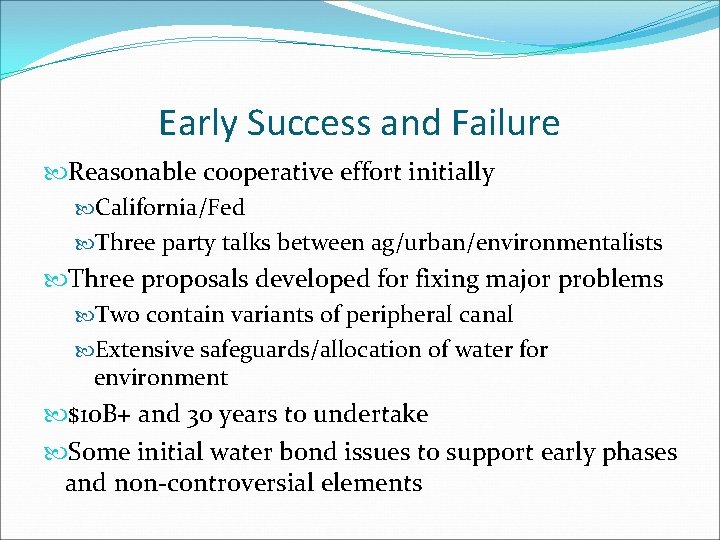 Early Success and Failure

Reasonable cooperative effort initially

California/Fed

Three party talks between ag/urban/environmentalists

Three proposals developed for fixing major problems

Two contain variants of peripheral canal

Extensive safeguards/allocation of water for environment

\$10B+ and 30 years to undertake

Some initial water bond issues to support early phases and non-controversial elements